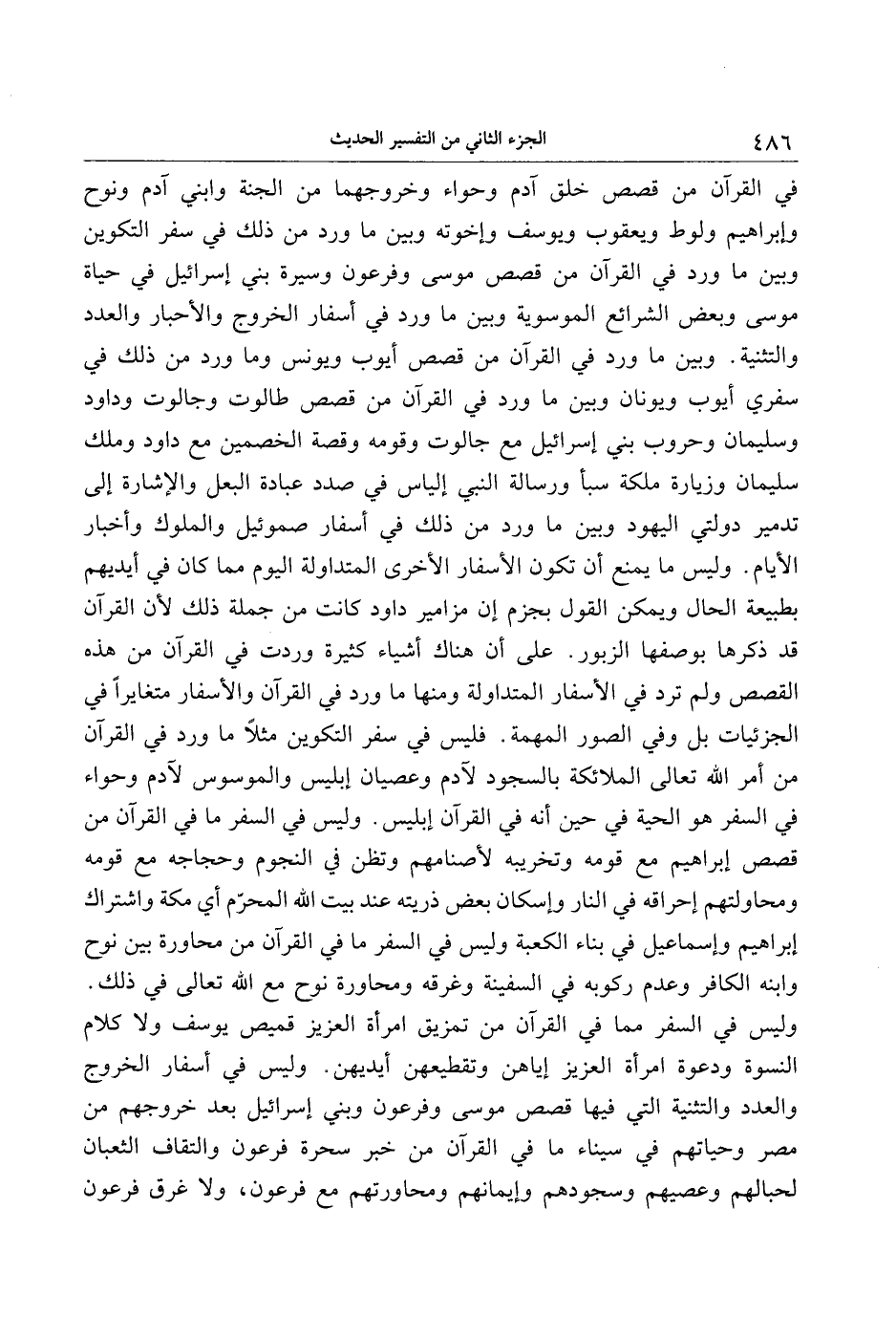 ٤٨٦ الجزء الثاني من التفسير الحديث

في القرآن من قصص خلق آدم وحواء وخروجهما من الجنة وابني آدم ونوح وإبراهيم ولوط ويعقوب ويوسف وإخوته وبين ما ورد من ذلك في سفر التكوين وبين ما ورد في القرآن من قصص موسى وفرعون وسيرة بني إسرائيل في حياة موسى وبعض الشرائع الموسوية وبين ما ورد في أسفار الخروج والأحبار والعدد والتثنية. وبين ما ورد في القرآن من قصص أيوب ويونس وما ورد من ذلك في سفري أيوب ويونان وبين ما ورد في القرآن من قصص طالوت وجالوت وداود وسليمان وحروب بني إسرائيل مع جالوت وقومه وقصة الخصمين مع داود وملك سليمان وزيارة ملكة سبأ ورسالة النبي إلياس في صدد عبادة البعل والإشارة إلى تدمير دولتي اليهود وبين ما ورد من ذلك في أسفار صموئيل والملوك وأخبار الأيام. وليس ما يمنع أن تكون الأسفار الأخرى المتداولة اليوم مما كان في أيديهم بطبيعة الحال ويمكن القول بجزم إن مزامير داود كانت من جملة ذلك لأن القرآن قد ذكرها بوصفها الزبور. على أن هناك أشياء كثيرة وردت في القرآن من هذه القصص ولم ترد في الأسفار المتداولة ومنها ما ورد في القرآن والأسفار متغايراً في الجزئيات بل وفي الصور المهمة. فليس في سفر التكوين مثلاً ما ورد في القرآن من أمر الله تعالى الملائكة بالسجود لآدم وعصيان إبليس والموسوس لآدم وحواء في السفر هو الحية في حين أنه في القرآن إبليس. وليس في السفر ما في القرآن من قصص إبراهيم مع قومه وتخريبه لأصنامهم وتظن في النجوم وحجاجه مع قومه ومحاولتهم إحراقه في النار وإسكان بعض ذريته عند بيت الله المحرّم أي مكة واشتراك إبراهيم وإسماعيل في بناء الكعبة وليس في السفر ما في القرآن من محاورة بين نوح وابنه الكافر وعدم ركوبه في السفينة وغرقه ومحاورة نوح مع الله تعالى في ذلك. وليس في السفر مما في القرآن من تمزيق امرأة العزيز قميص يوسف ولا كلام النسوة ودعوة امرأة العزيز إياهن وتقطيعهن أيديهن. وليس في أسفار الخروج والعدد والتثنية التي فيها قصص موسى وفرعون وبني إسرائيل بعد خروجهم من مصر وحياتهم في سيناء ما في القرآن من خبر سحرة فرعون والتقاف الثعبان لحبالهم وعصيهم وسجودهم وإيمانهم ومحاورتهم مع فرعون، ولا غرق فرعون